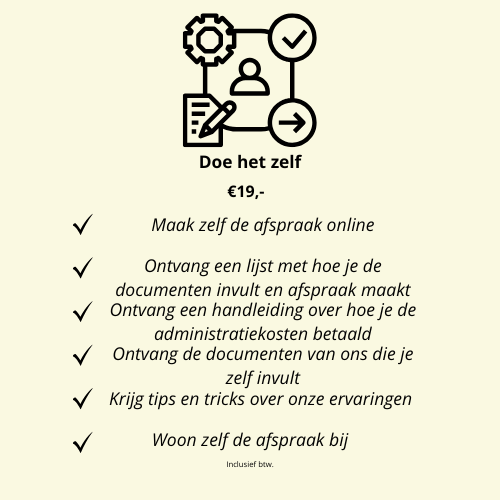 Doe het zelf

€19,-

✓ Maak zelf de afspraak online

✓ Ontvang een lijst met hoe je de documenten invult en afspraak maakt

✓ Ontvang een handleiding over hoe je de administratiekosten betaald

✓ Ontvang de documenten van ons die je zelf invult

✓ Krijg tips en tricks over onze ervaringen

✓ Woon zelf de afspraak bij

Inclusief btw.